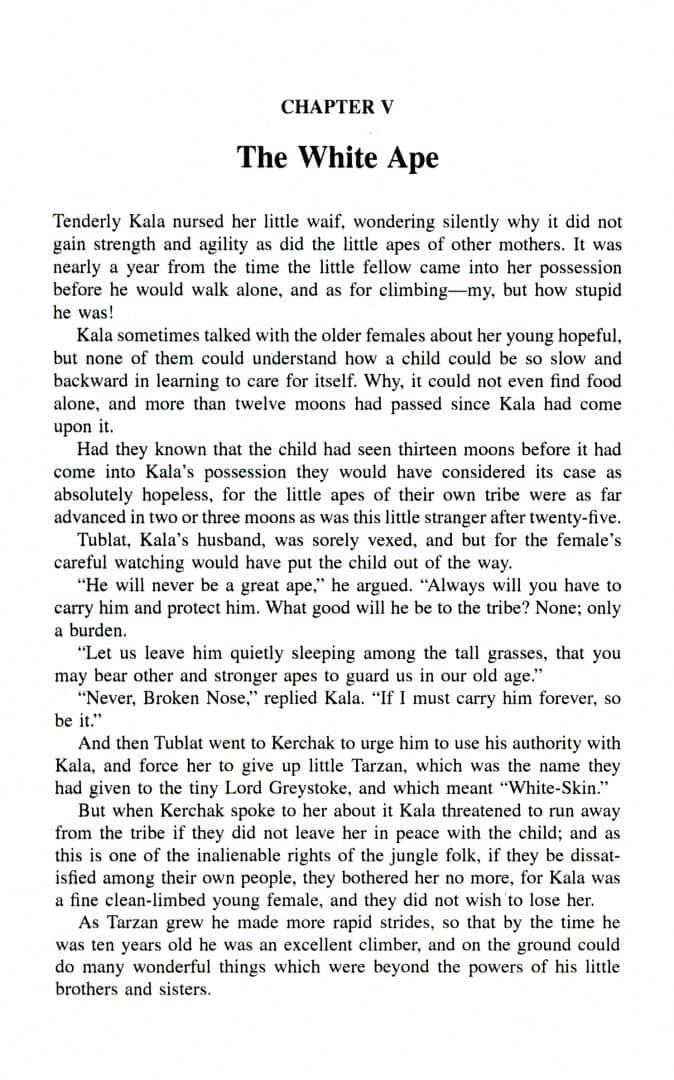 CHAPTER V

The White Ape

Tenderly Kala nursed her little waif, wondering silently why it did not gain strength and agility as did the little apes of other mothers. It was nearly a year from the time the little fellow came into her possession before he would walk alone, and as for climbing—my, but how stupid he was!

Kala sometimes talked with the older females about her young hopeful, but none of them could understand how a child could be so slow and backward in learning to care for itself. Why, it could not even find food alone, and more than twelve moons had passed since Kala had come upon it.

Had they known that the child had seen thirteen moons before it had come into Kala's possession they would have considered its case as absolutely hopeless, for the little apes of their own tribe were as far advanced in two or three moons as was this little stranger after twenty-five.

Tublat, Kala's husband, was sorely vexed, and but for the female's careful watching would have put the child out of the way.

"He will never be a great ape," he argued. "Always will you have to carry him and protect him. What good will he be to the tribe? None; only a burden.

"Let us leave him quietly sleeping among the tall grasses, that you may bear other and stronger apes to guard us in our old age."

"Never, Broken Nose," replied Kala. "If I must carry him forever, so be it."

And then Tublat went to Kerchak to urge him to use his authority with Kala, and force her to give up little Tarzan, which was the name they had given to the tiny Lord Greystoke, and which meant "White-Skin."

But when Kerchak spoke to her about it Kala threatened to run away from the tribe if they did not leave her in peace with the child; and as this is one of the inalienable rights of the jungle folk, if they be dissatisfied among their own people, they bothered her no more, for Kala was a fine clean-limbed young female, and they did not wish to lose her.

As Tarzan grew he made more rapid strides, so that by the time he was ten years old he was an excellent climber, and on the ground could do many wonderful things which were beyond the powers of his little brothers and sisters.